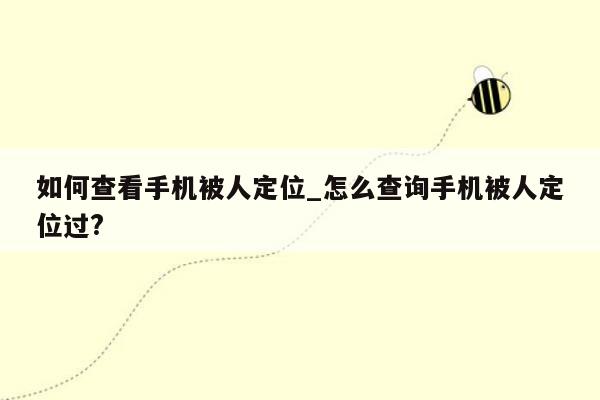 如何查看手机被人定位_怎么查询手机被人定位过?